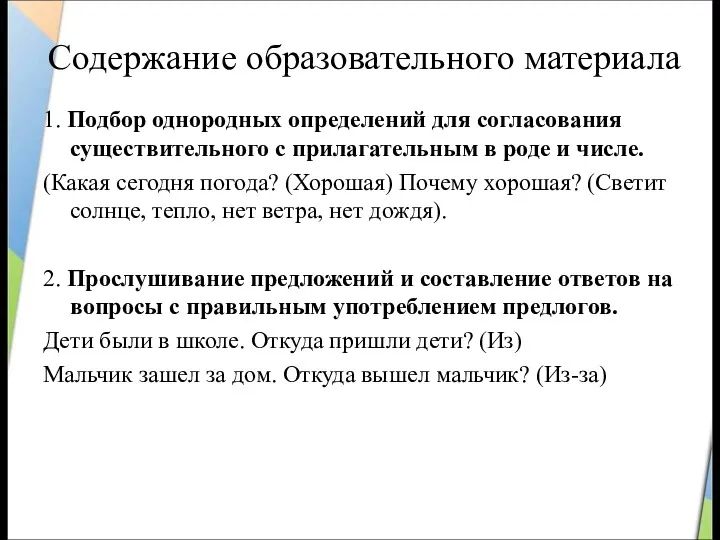 Содержание образовательного материала

1. Подбор однородных определений для согласования существительного с прилагательным в роде и числе.

(Какая сегодня погода? (Хорошая) Почему хорошая? (Светит солнце, тепло, нет ветра, нет дождя).

2. Прослушивание предложений и составление ответов на вопросы с правильным употреблением предлогов.

Дети были в школе. Откуда пришли дети? (Из)

Мальчик зашел за дом. Откуда вышел мальчик? (Из-за)